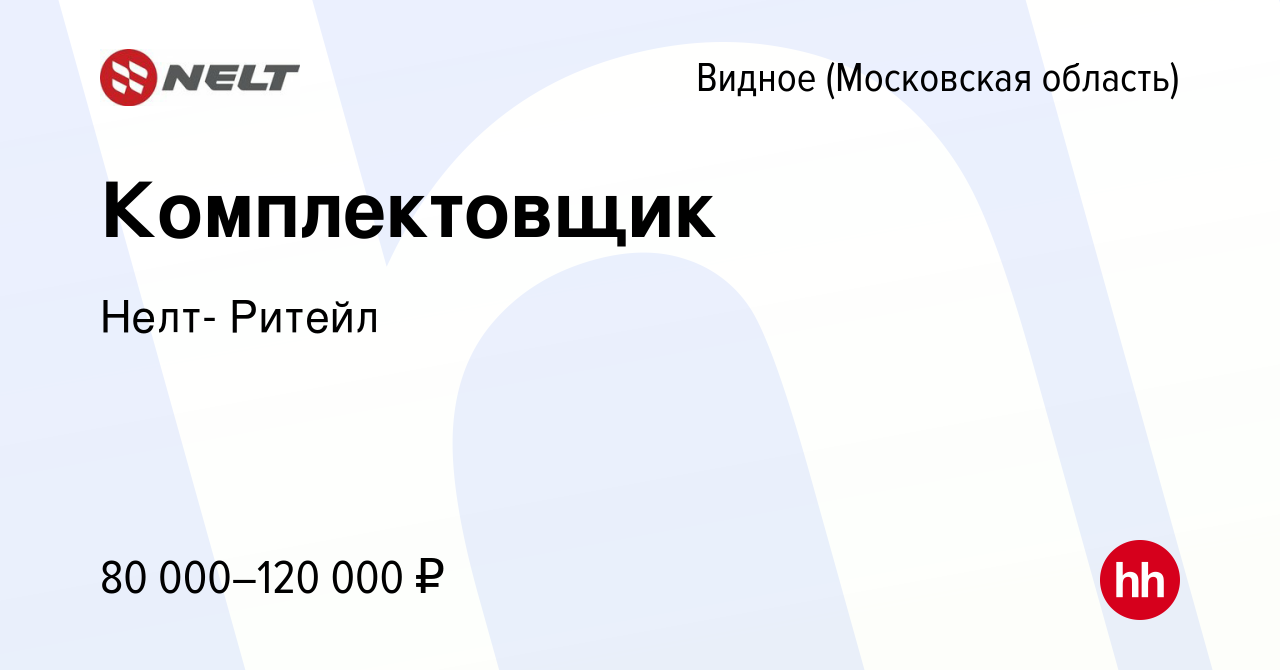 NELT

Видное (Московская область)

Комплектовщик

Нелт- Ритейл

80 000–120 000 ₽

hh